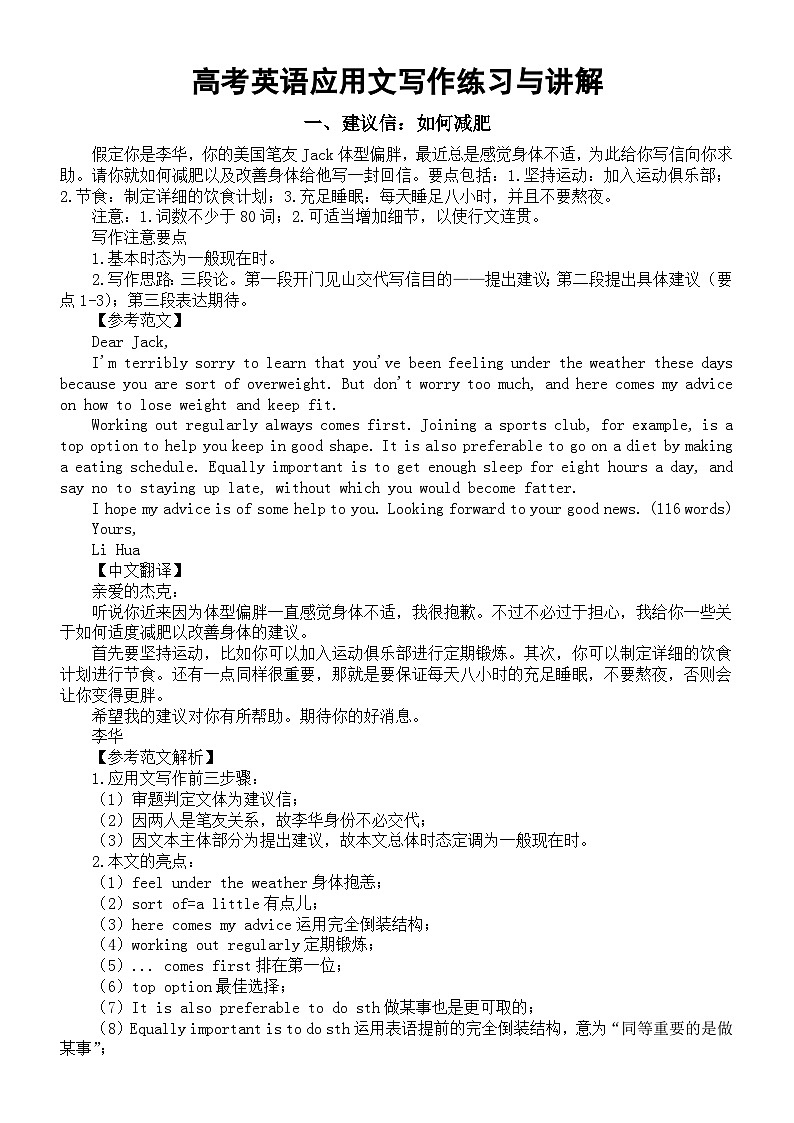 高考英语应用文写作练习与讲解

一、建议信：如何减肥

假定你是李华，你的美国笔友 Jack 体型偏胖，最近总是感觉身体不适，为此给你写信向你求助。请你就如何减肥以及改善身体给他写一封回信。要点包括：1.坚持运动：加入运动俱乐部；2.节食：制定详细的饮食计划；3.充足睡眠：每天睡足八小时，并且不要熬夜。

注意：1.词数不少于 80 词；2.可适当增加细节，以使行文连贯。

写作注意要点

1.基本时态为一般现在时。

2.写作思路：三段论。第一段开门见山交代写信目的——提出建议；第二段提出具体建议（要点 1-3）；第三段表达期待。

【参考范文】

Dear Jack,

I'm terribly sorry to learn that you've been feeling under the weather these days because you are sort of overweight. But don't worry too much, and here comes my advice on how to lose weight and keep fit.

Working out regularly always comes first. Joining a sports club, for example, is a top option to help you keep in good shape. It is also preferable to go on a diet by making a eating schedule. Equally important is to get enough sleep for eight hours a day, and say no to staying up late, without which you would become fatter.

I hope my advice is of some help to you. Looking forward to your good news. (116 words)

Yours,

Li Hua

【中文翻译】

亲爱的杰克：

听说你近来因为体型偏胖一直感觉身体不适，我很抱歉。不过不必过于担心，我给你一些关于如何适度减肥以改善身体的建议。

首先要坚持运动，比如你可以加入运动俱乐部进行定期锻炼。其次，你可以制定详细的饮食计划进行节食。还有一点同样很重要，那就是要保证每天八小时的充足睡眠，不要熬夜，否则会让你变得更胖。

希望我的建议对你有所帮助。期待你的好消息。

李华

【参考范文解析】

1.应用文写作前三步骤：

（1）审题判定文体为建议信；

（2）因两人是笔友关系，故李华身份不必交代；

（3）因文本主体部分为提出建议，故本文总体时态定调为一般现在时。

2.本文的亮点：

（1）feel under the weather 身体抱恙；

（2）sort of=a little 有点儿；

（3）here comes my advice 运用完全倒装结构；

（4）working out regularly 定期锻炼；

（5）... comes first 排在第一位；

（6）top option 最佳选择；

（7）It is also preferable to do sth 做某事也是更可取的；

（8）Equally important is to do sth 运用表语提前的完全倒装结构，意为“同等重要的是做某事”；